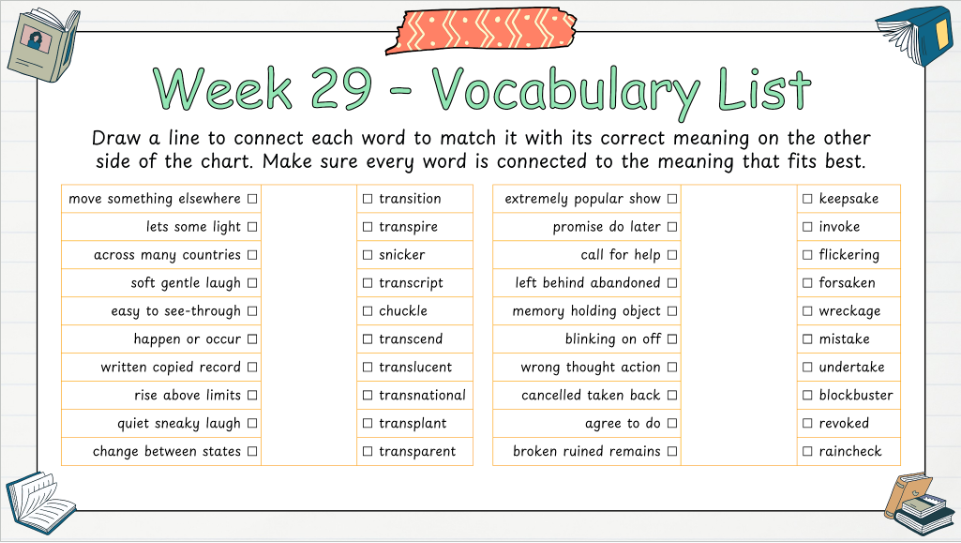 Week 29 - Vocabulary List

Draw a line to connect each word to match it with its correct meaning on the other side of the chart. Make sure every word is connected to the meaning that fits best.

| | | |
|---|---|---|
| move something elsewhere ☐ | | ☐ transition |
| lets some light ☐ | | ☐ transpire |
| across many countries ☐ | | ☐ snicker |
| soft gentle laugh ☐ | | ☐ transcript |
| easy to see-through ☐ | | ☐ chuckle |
| happen or occur ☐ | | ☐ transcend |
| written copied record ☐ | | ☐ translucent |
| rise above limits ☐ | | ☐ transnational |
| quiet sneaky laugh ☐ | | ☐ transplant |
| change between states ☐ | | ☐ transparent |

| | | |
|---|---|---|
| extremely popular show ☐ | | ☐ keepsake |
| promise do later ☐ | | ☐ invoke |
| call for help ☐ | | ☐ flickering |
| left behind abandoned ☐ | | ☐ forsaken |
| memory holding object ☐ | | ☐ wreckage |
| blinking on off ☐ | | ☐ mistake |
| wrong thought action ☐ | | ☐ undertake |
| cancelled taken back ☐ | | ☐ blockbuster |
| agree to do ☐ | | ☐ revoked |
| broken ruined remains ☐ | | ☐ raincheck |